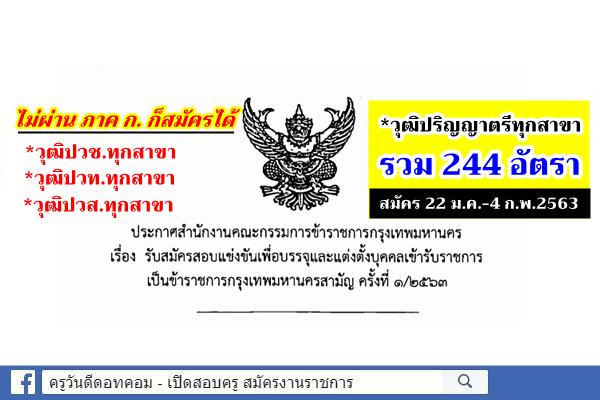 ไม่ผ่าน ภาค ก. ก็สมัครได้

*วุฒิปวช.ทุกสาขา

*วุฒิปวท.ทุกสาขา

*วุฒิปวส.ทุกสาขา

*วุฒิปริญญาตรีทุกสาขา

รวม 244 อัตรา

สมัคร 22 ม.ค.-4 ก.พ.2563

ประกาศสำนักงานคณะกรรมการข้าราชการกรุงเทพมหานคร
เรื่อง รับสมัครสอบแข่งขันเพื่อบรรจุและแต่งตั้งบุคคลเข้ารับราชการ
เป็นข้าราชการกรุงเทพมหานครสามัญ ครั้งที่ ๑/๒๕๖๓

ครูวันดีดอทคอม - เปิดสอบครู สมัครงานราชการ